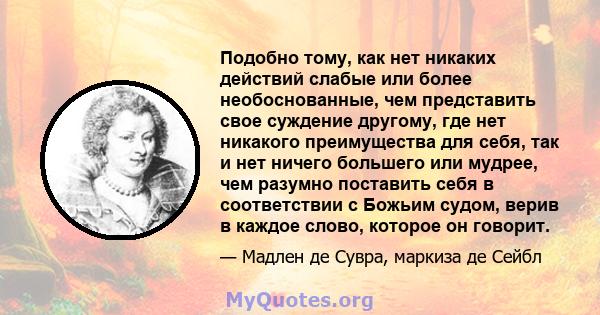 Подобно тому, как нет никаких действий слабые или более необоснованные, чем представить свое суждение другому, где нет никакого преимущества для себя, так и нет ничего большего или мудрее, чем разумно поставить себя в соответствии с Божьим судом, верив в каждое слово, которое он говорит.

— Мадлен де Сувра, маркиза де Сейбл

MyQuotes.org